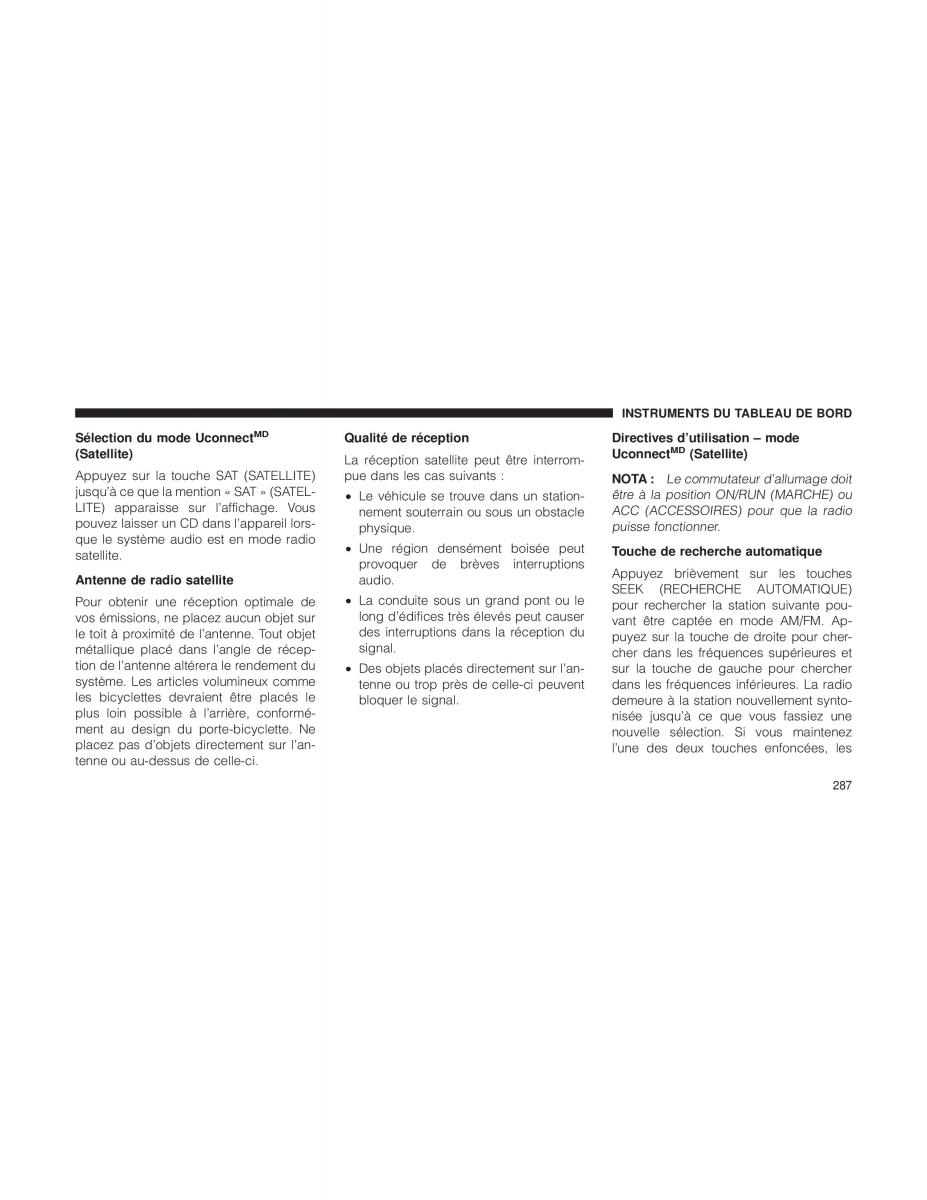 INSTRUMENTS DU TABLEAU DE BORD

Sélection du mode Uconnect$^{MD}$ (Satellite)

Appuyez sur la touche SAT (SATELLITE) jusqu'à ce que la mention « SAT » (SATELLITE) apparaisse sur l'affichage. Vous pouvez laisser un CD dans l'appareil lorsque le système audio est en mode radio satellite.

Antenne de radio satellite

Pour obtenir une réception optimale de vos émissions, ne placez aucun objet sur le toit à proximité de l'antenne. Tout objet métallique placé dans l'angle de réception de l'antenne altérera le rendement du système. Les articles volumineux comme les bicyclettes devraient être placés le plus loin possible à l'arrière, conformément au design du porte-bicyclette. Ne placez pas d'objets directement sur l'antenne ou au-dessus de celle-ci.

Qualité de réception

La réception satellite peut être interrompue dans les cas suivants :

• Le véhicule se trouve dans un stationnement souterrain ou sous un obstacle physique.

• Une région densément boisée peut provoquer de brèves interruptions audio.

• La conduite sous un grand pont ou le long d'édifices très élevés peut causer des interruptions dans la réception du signal.

• Des objets placés directement sur l'antenne ou trop près de celle-ci peuvent bloquer le signal.

Directives d'utilisation – mode Uconnect$^{MD}$ (Satellite)

NOTA : Le commutateur d'allumage doit être à la position ON/RUN (MARCHE) ou ACC (ACCESSOIRES) pour que la radio puisse fonctionner.

Touche de recherche automatique

Appuyez brièvement sur les touches SEEK (RECHERCHE AUTOMATIQUE) pour rechercher la station suivante pouvant être captée en mode AM/FM. Appuyez sur la touche de droite pour chercher dans les fréquences supérieures et sur la touche de gauche pour chercher dans les fréquences inférieures. La radio demeure à la station nouvellement syntonisée jusqu'à ce que vous fassiez une nouvelle sélection. Si vous maintenez l'une des deux touches enfoncées, les

287